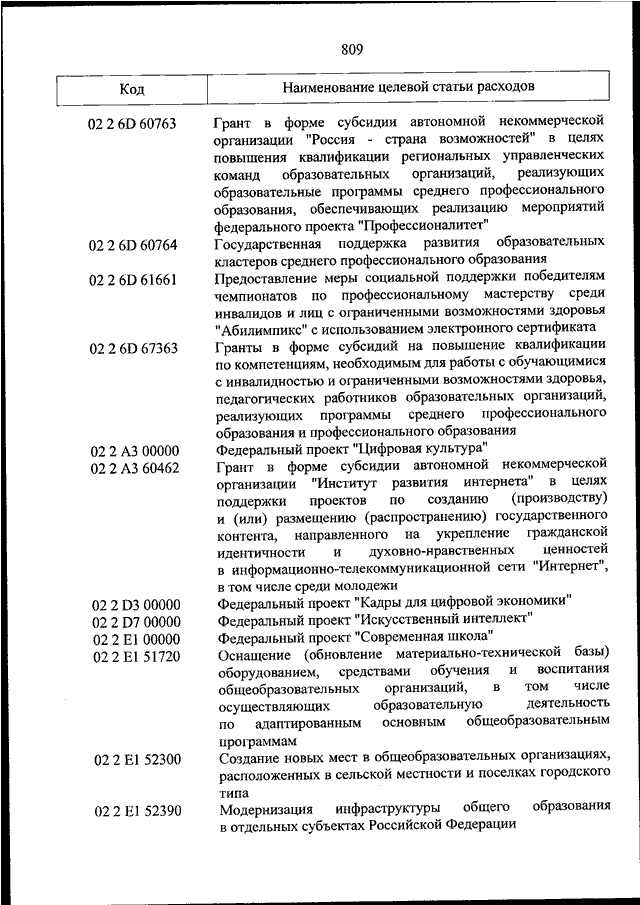 809

| Код | Наименование целевой статьи расходов |
|---|---|
| 02 2 6D 60763 | Грант в форме субсидии автономной некоммерческой организации "Россия - страна возможностей" в целях повышения квалификации региональных управленческих команд образовательных организаций, реализующих образовательные программы среднего профессионального образования, обеспечивающих реализацию мероприятий федерального проекта "Профессионалитет" |
| 02 2 6D 60764 | Государственная поддержка развития образовательных кластеров среднего профессионального образования |
| 02 2 6D 61661 | Предоставление меры социальной поддержки победителям чемпионатов по профессиональному мастерству среди инвалидов и лиц с ограниченными возможностями здоровья "Абилимпикс" с использованием электронного сертификата |
| 02 2 6D 67363 | Гранты в форме субсидий на повышение квалификации по компетенциям, необходимым для работы с обучающимися с инвалидностью и ограниченными возможностями здоровья, педагогических работников образовательных организаций, реализующих программы среднего профессионального образования и профессионального образования |
| 02 2 A3 00000 | Федеральный проект "Цифровая культура" |
| 02 2 A3 60462 | Грант в форме субсидии автономной некоммерческой организации "Институт развития интернета" в целях поддержки проектов по созданию (производству) и (или) размещению (распространению) государственного контента, направленного на укрепление гражданской идентичности и духовно-нравственных ценностей в информационно-телекоммуникационной сети "Интернет", в том числе среди молодежи |
| 02 2 D3 00000 | Федеральный проект "Кадры для цифровой экономики" |
| 02 2 D7 00000 | Федеральный проект "Искусственный интеллект" |
| 02 2 E1 00000 | Федеральный проект "Современная школа" |
| 02 2 E1 51720 | Оснащение (обновление материально-технической базы) оборудованием, средствами обучения и воспитания общеобразовательных организаций, в том числе осуществляющих образовательную деятельность по адаптированным основным общеобразовательным программам |
| 02 2 E1 52300 | Создание новых мест в общеобразовательных организациях, расположенных в сельской местности и поселках городского типа |
| 02 2 E1 52390 | Модернизация инфраструктуры общего образования в отдельных субъектах Российской Федерации |